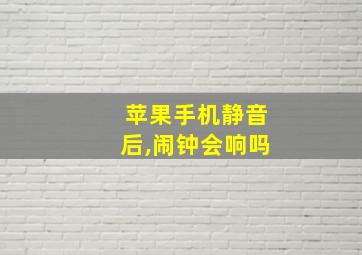 苹果手机静音后,闹钟会响吗